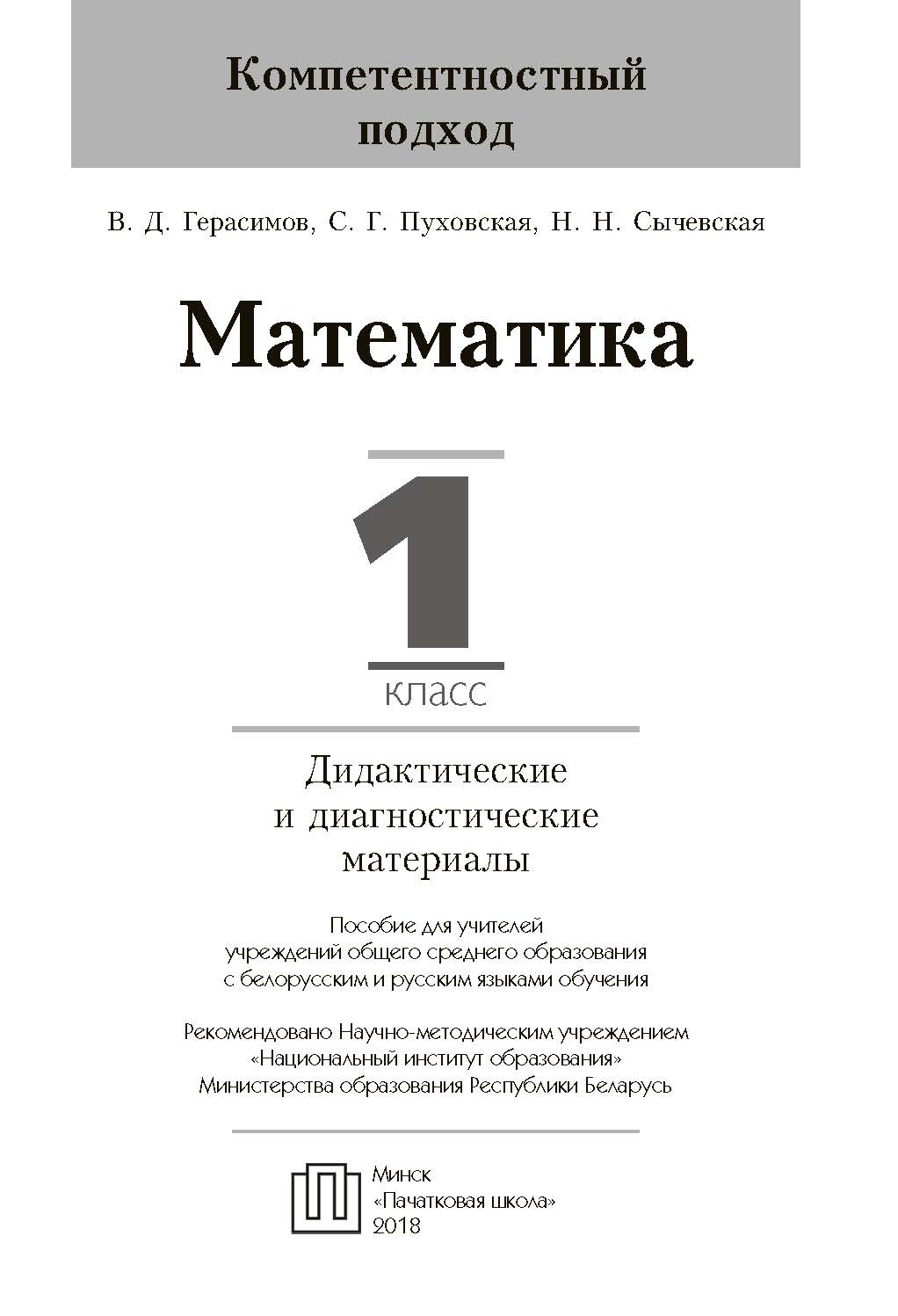 Компетентностный подход

В. Д. Герасимов, С. Г. Пуховская, Н. Н. Сычевская

Математика

1
класс

Дидактические и диагностические материалы

Пособие для учителей учреждений общего среднего образования с белорусским и русским языками обучения

Рекомендовано Научно-методическим учреждением «Национальный институт образования» Министерства образования Республики Беларусь

Минск
«Пачатковая школа»
2018